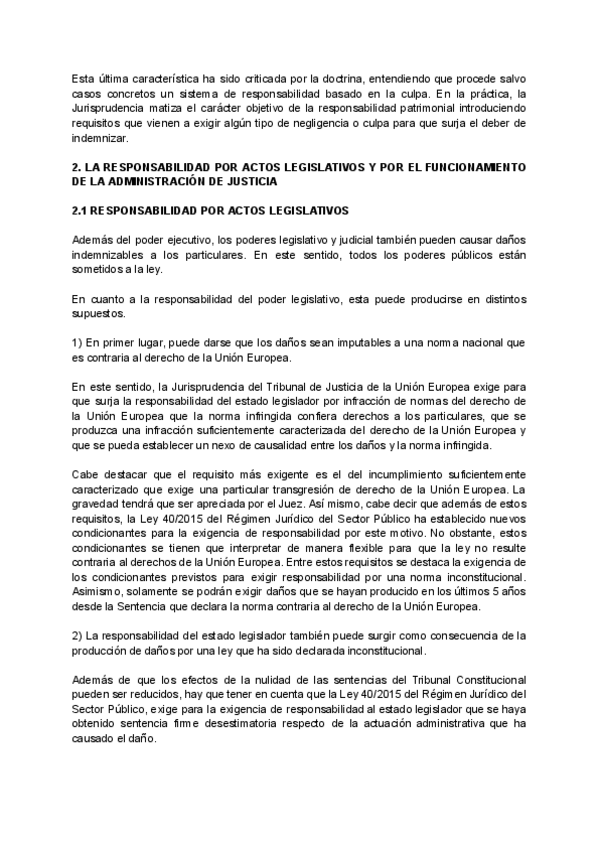 Esta última característica ha sido criticada por la doctrina, entendiendo que procede salvo casos concretos un sistema de responsabilidad basado en la culpa. En la práctica, la Jurisprudencia matiza el carácter objetivo de la responsabilidad patrimonial introduciendo requisitos que vienen a exigir algún tipo de negligencia o culpa para que surja el deber de indemnizar.

2. LA RESPONSABILIDAD POR ACTOS LEGISLATIVOS Y POR EL FUNCIONAMIENTO DE LA ADMINISTRACIÓN DE JUSTICIA

2.1 RESPONSABILIDAD POR ACTOS LEGISLATIVOS

Además del poder ejecutivo, los poderes legislativo y judicial también pueden causar daños indemnizables a los particulares. En este sentido, todos los poderes públicos están sometidos a la ley.

En cuanto a la responsabilidad del poder legislativo, esta puede producirse en distintos supuestos.

1) En primer lugar, puede darse que los daños sean imputables a una norma nacional que es contraria al derecho de la Unión Europea.

En este sentido, la Jurisprudencia del Tribunal de Justicia de la Unión Europea exige para que surja la responsabilidad del estado legislador por infracción de normas del derecho de la Unión Europea que la norma infringida confiera derechos a los particulares, que se produzca una infracción suficientemente caracterizada del derecho de la Unión Europea y que se pueda establecer un nexo de causalidad entre los daños y la norma infringida.

Cabe destacar que el requisito más exigente es el del incumplimiento suficientemente caracterizado que exige una particular transgresión de derecho de la Unión Europea. La gravedad tendrá que ser apreciada por el Juez. Así mismo, cabe decir que además de estos requisitos, la Ley 40/2015 del Régimen Jurídico del Sector Público ha establecido nuevos condicionantes para la exigencia de responsabilidad por este motivo. No obstante, estos condicionantes se tienen que interpretar de manera flexible para que la ley no resulte contraria al derechos de la Unión Europea. Entre estos requisitos se destaca la exigencia de los condicionantes previstos para exigir responsabilidad por una norma inconstitucional. Asimismo, solamente se podrán exigir daños que se hayan producido en los últimos 5 años desde la Sentencia que declara la norma contraria al derecho de la Unión Europea.

2) La responsabilidad del estado legislador también puede surgir como consecuencia de la producción de daños por una ley que ha sido declarada inconstitucional.

Además de que los efectos de la nulidad de las sentencias del Tribunal Constitucional pueden ser reducidos, hay que tener en cuenta que la Ley 40/2015 del Régimen Jurídico del Sector Público, exige para la exigencia de responsabilidad al estado legislador que se haya obtenido sentencia firme desestimatoria respecto de la actuación administrativa que ha causado el daño.